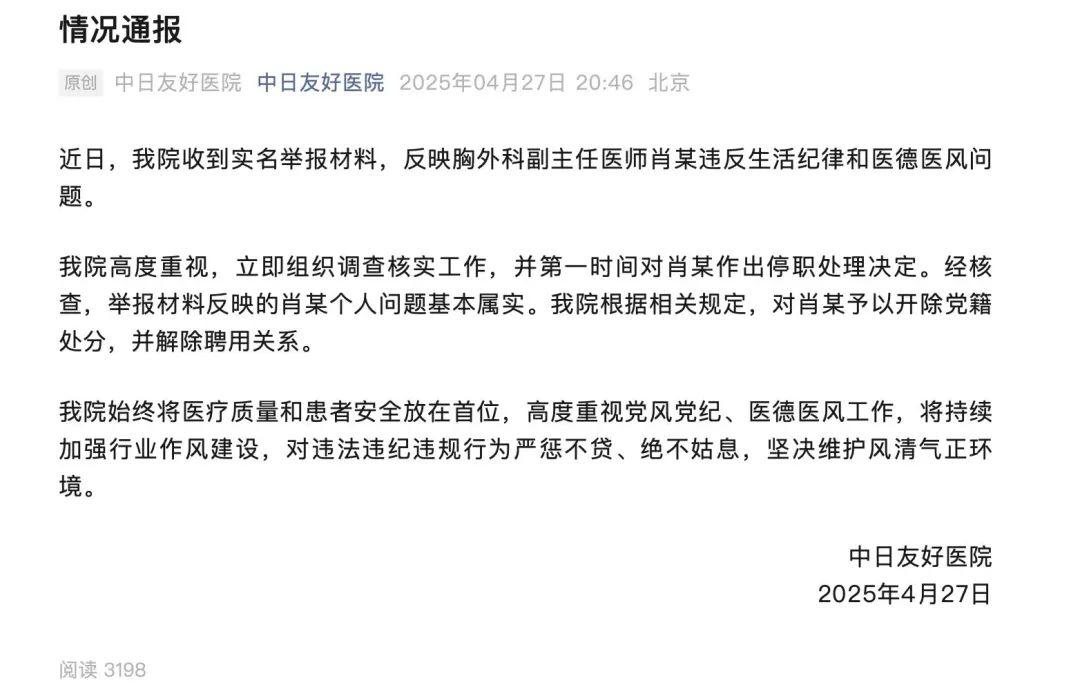 情况通报

原创 中日友好医院 中日友好医院 2025年04月27日 20:46 北京

近日，我院收到实名举报材料，反映胸外科副主任医师肖某违反生活纪律和医德医风问题。

我院高度重视，立即组织调查核实工作，并第一时间对肖某作出停职处理决定。经核查，举报材料反映的肖某个人问题基本属实。我院根据相关规定，对肖某予以开除党籍处分，并解除聘用关系。

我院始终将医疗质量和患者安全放在首位，高度重视党风党纪、医德医风工作，将持续加强行业作风建设，对违法违纪违规行为严惩不贷、绝不姑息，坚决维护风清气正环境。

中日友好医院
2025年4月27日

阅读 3198